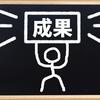 成果